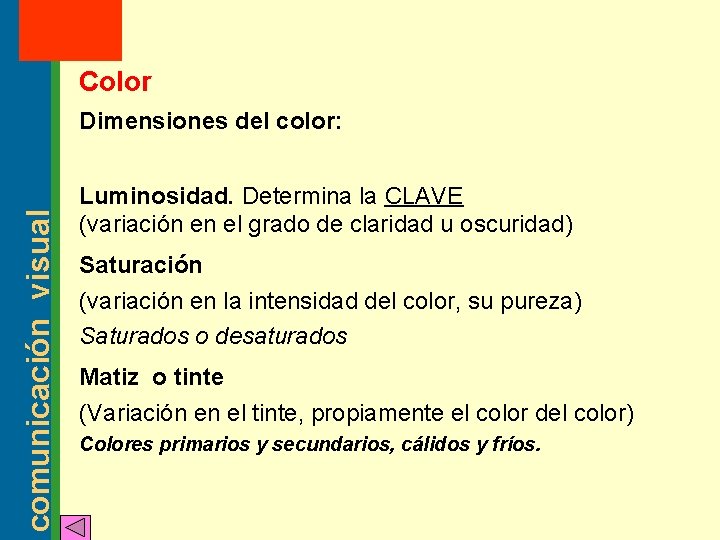 comunicación visual

Color

Dimensiones del color:

Luminosidad. Determina la CLAVE (variación en el grado de claridad u oscuridad)

Saturación

(variación en la intensidad del color, su pureza)

Saturados o desaturados

Matiz o tinte

(Variación en el tinte, propiamente el color del color)

Colores primarios y secundarios, cálidos y fríos.